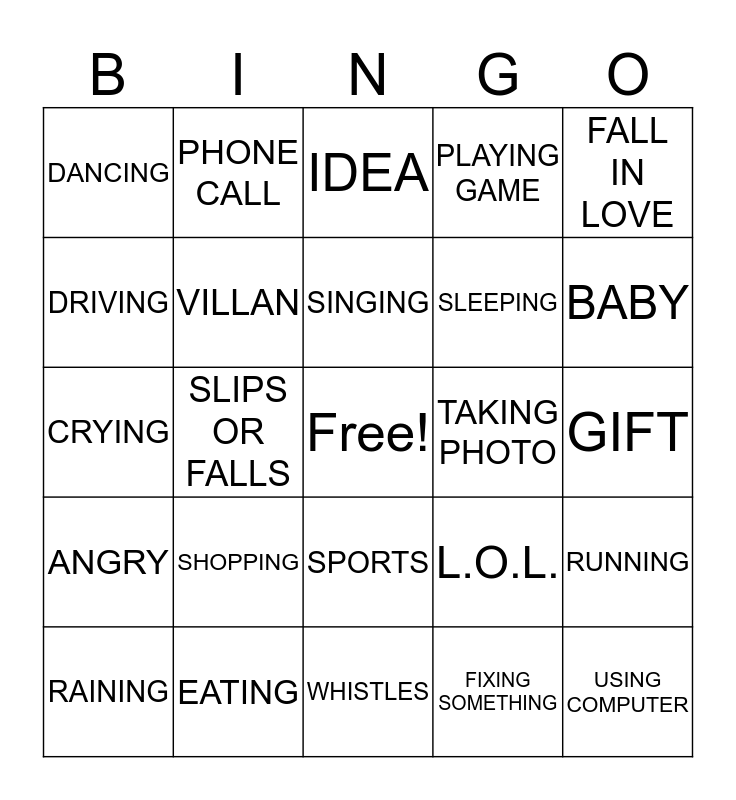 | B | I | N | G | O |
|---|---|---|---|---|
| DANCING | PHONE CALL | IDEA | PLAYING GAME | FALL IN LOVE |
| DRIVING | VILLAN | SINGING | SLEEPING | BABY |
| CRYING | SLIPS OR FALLS | Free! | TAKING PHOTO | GIFT |
| ANGRY | SHOPPING | SPORTS | L.O.L. | RUNNING |
| RAINING | EATING | WHISTLES | FIXING SOMETHING | USING COMPUTER |